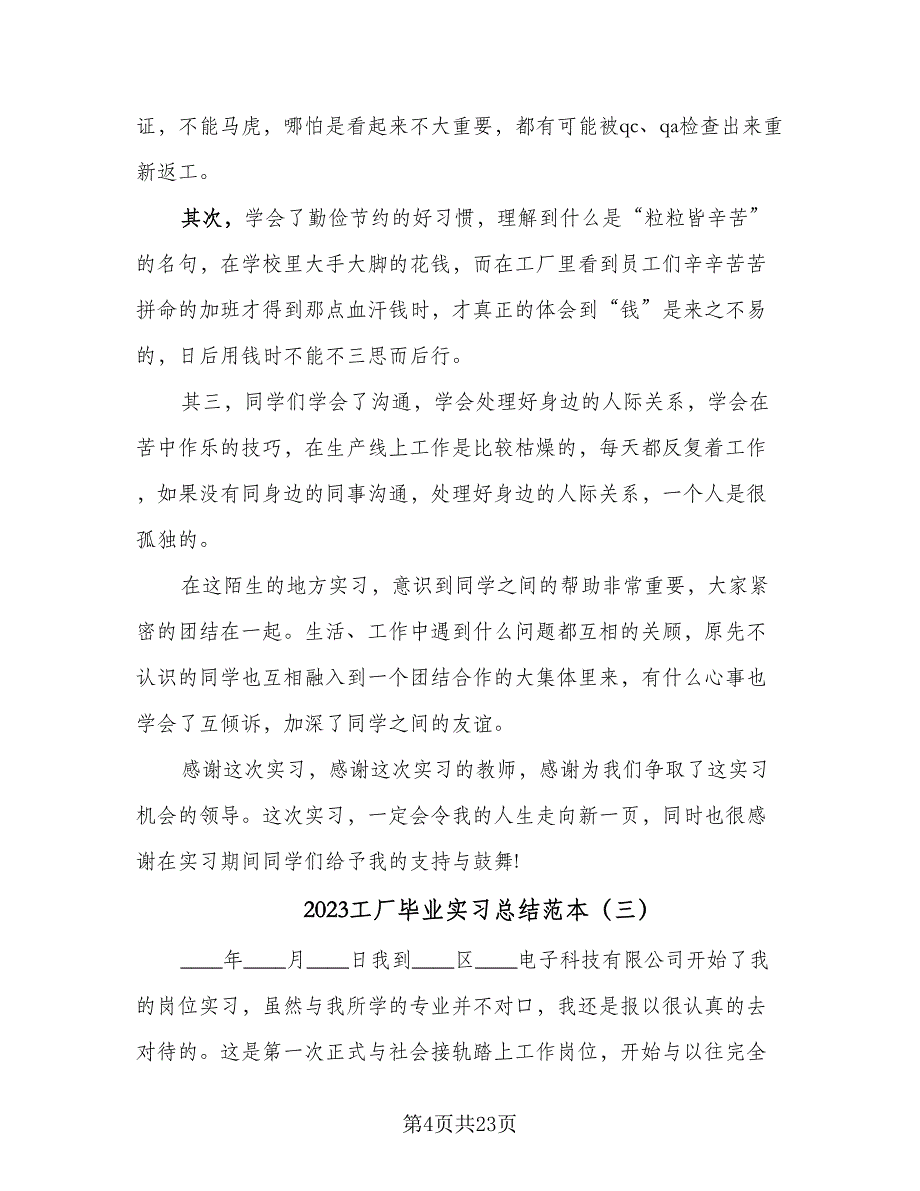 证，不能马虎，哪怕是看起来不大重要，都有可能被qc、qa检查出来重新返工。

其次，学会了勤俭节约的好习惯，理解到什么是“粒粒皆辛苦”的名句，在学校里大手大脚的花钱，而在工厂里看到员工们辛辛苦苦拼命的加班才得到那点血汗钱时，才真正的体会到“钱”是来之不易的，日后用钱时不能不三思而后行。

其三，同学们学会了沟通，学会处理好身边的人际关系，学会在苦中作乐的技巧，在生产线上工作是比较枯燥的，每天都反复着工作，如果没有同身边的同事沟通，处理好身边的人际关系，一个人是很孤独的。

在这陌生的地方实习，意识到同学之间的帮助非常重要，大家紧密的团结在一起。生活、工作中遇到什么问题都互相的关顾，原先不认识的同学也互相融入到一个团结合作的大集体里来，有什么心事也学会了互倾诉，加深了同学之间的友谊。

感谢这次实习，感谢这次实习的教师，感谢为我们争取了这实习机会的领导。这次实习，一定会令我的人生走向新一页，同时也很感谢在实习期间同学们给予我的支持与鼓舞!

2023工厂毕业实习总结范本（三）

____年____月____日我到____区____电子科技有限公司开始了我的岗位实习，虽然与我所学的专业并不对口，我还是报以很认真的去对待的。这是第一次正式与社会接轨踏上工作岗位，开始与以往完全

第4页共23页